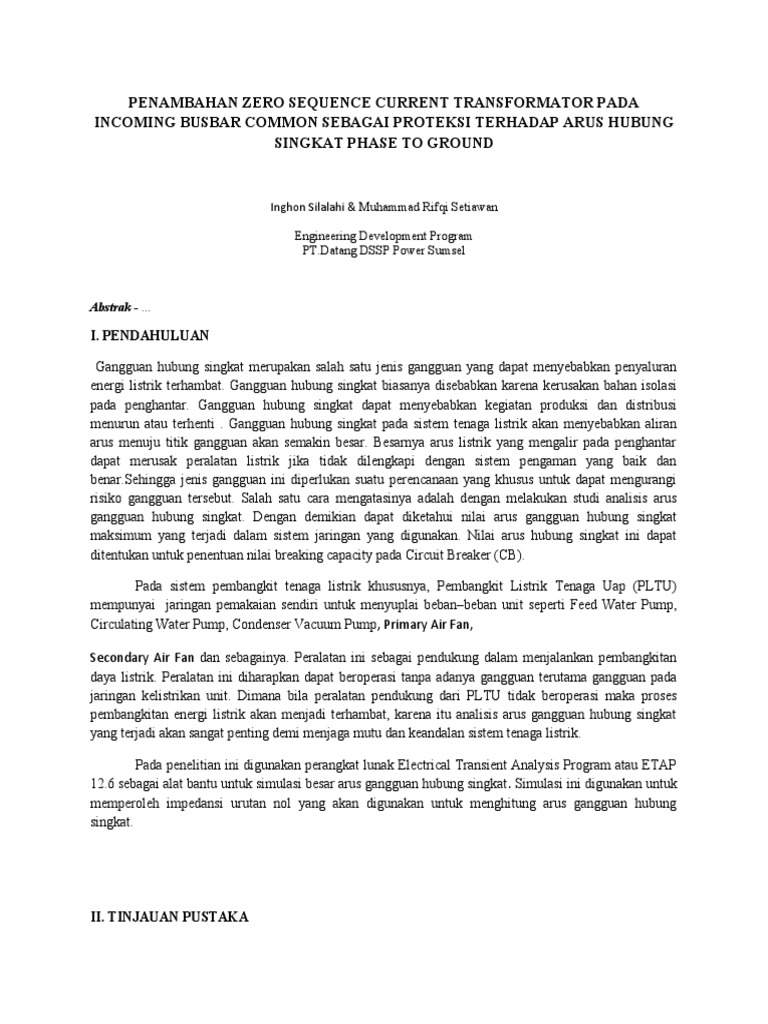 PENAMBAHAN ZERO SEQUENCE CURRENT TRANSFORMATOR PADA INCOMING BUSBAR COMMON SEBAGAI PROTEKSI TERHADAP ARUS HUBUNG SINGKAT PHASE TO GROUND

Inghon Silalahi & Muhammad Rifqi Setiawan

Engineering Development Program
PT.Datang DSSP Power Sumsel

Abstrak - ...

I. PENDAHULUAN

Gangguan hubung singkat merupakan salah satu jenis gangguan yang dapat menyebabkan penyaluran energi listrik terhambat. Gangguan hubung singkat biasanya disebabkan karena kerusakan bahan isolasi pada penghantar. Gangguan hubung singkat dapat menyebabkan kegiatan produksi dan distribusi menurun atau terhenti . Gangguan hubung singkat pada sistem tenaga listrik akan menyebabkan aliran arus menuju titik gangguan akan semakin besar. Besarnya arus listrik yang mengalir pada penghantar dapat merusak peralatan listrik jika tidak dilengkapi dengan sistem pengaman yang baik dan benar.Sehingga jenis gangguan ini diperlukan suatu perencanaan yang khusus untuk dapat mengurangi risiko gangguan tersebut. Salah satu cara mengatasinya adalah dengan melakukan studi analisis arus gangguan hubung singkat. Dengan demikian dapat diketahui nilai arus gangguan hubung singkat maksimum yang terjadi dalam sistem jaringan yang digunakan. Nilai arus hubung singkat ini dapat ditentukan untuk penentuan nilai breaking capacity pada Circuit Breaker (CB).

Pada sistem pembangkit tenaga listrik khususnya, Pembangkit Listrik Tenaga Uap (PLTU) mempunyai jaringan pemakaian sendiri untuk menyuplai beban–beban unit seperti Feed Water Pump, Circulating Water Pump, Condenser Vacuum Pump, Primary Air Fan,

Secondary Air Fan dan sebagainya. Peralatan ini sebagai pendukung dalam menjalankan pembangkitan daya listrik. Peralatan ini diharapkan dapat beroperasi tanpa adanya gangguan terutama gangguan pada jaringan kelistrikan unit. Dimana bila peralatan pendukung dari PLTU tidak beroperasi maka proses pembangkitan energi listrik akan menjadi terhambat, karena itu analisis arus gangguan hubung singkat yang terjadi akan sangat penting demi menjaga mutu dan keandalan sistem tenaga listrik.

Pada penelitian ini digunakan perangkat lunak Electrical Transient Analysis Program atau ETAP 12.6 sebagai alat bantu untuk simulasi besar arus gangguan hubung singkat. Simulasi ini digunakan untuk memperoleh impedansi urutan nol yang akan digunakan untuk menghitung arus gangguan hubung singkat.

II. TINJAUAN PUSTAKA